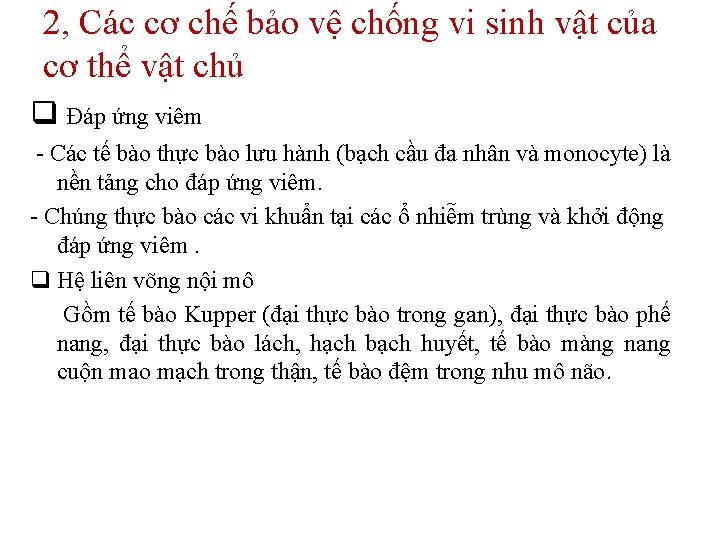 2, Các cơ chế bảo vệ chống vi sinh vật của cơ thể vật chủ

❑ Đáp ứng viêm

- Các tế bào thực bào lưu hành (bạch cầu đa nhân và monocyte) là nền tảng cho đáp ứng viêm.

- Chúng thực bào các vi khuẩn tại các ổ nhiễm trùng và khởi động đáp ứng viêm .

❑ Hệ liên võng nội mô

Gồm tế bào Kupper (đại thực bào trong gan), đại thực bào phế nang, đại thực bào lách, hạch bạch huyết, tế bào màng nang cuộn mao mạch trong thận, tế bào đệm trong nhu mô não.